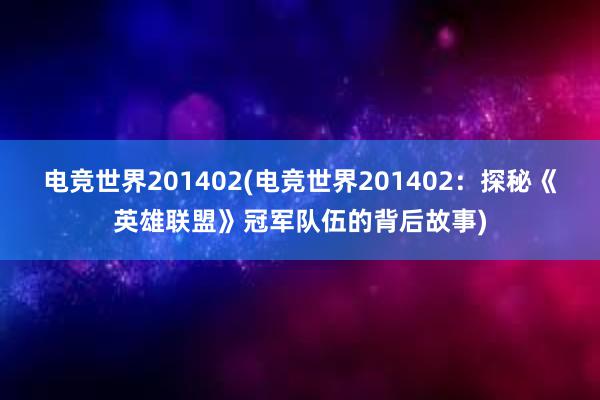 电竞世界201402(电竞世界201402：探秘《英雄联盟》冠军队伍的背后故事)